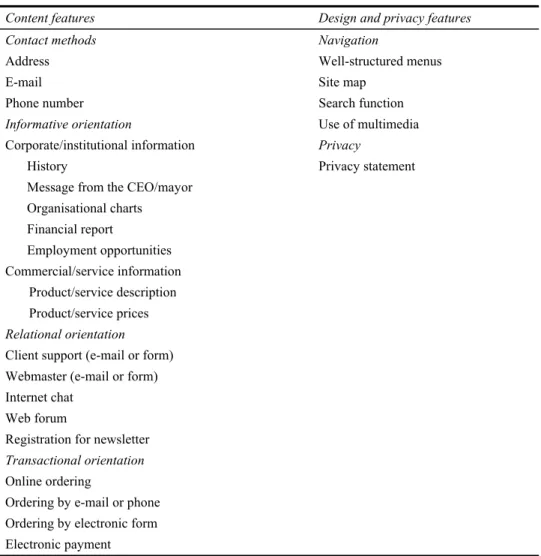 | Content features | Design and privacy features |
|---|---|
| Contact methods | Navigation |
| Address | Well-structured menus |
| E-mail | Site map |
| Phone number | Search function |
| Informative orientation | Use of multimedia |
| Corporate/institutional information | Privacy |
| History | Privacy statement |
| Message from the CEO/mayor | |
| Organisational charts | |
| Financial report | |
| Employment opportunities | |
| Commercial/service information | |
| Product/service description | |
| Product/service prices | |
| Relational orientation | |
| Client support (e-mail or form) | |
| Webmaster (e-mail or form) | |
| Internet chat | |
| Web forum | |
| Registration for newsletter | |
| Transactional orientation | |
| Online ordering | |
| Ordering by e-mail or phone | |
| Ordering by electronic form | |
| Electronic payment | |